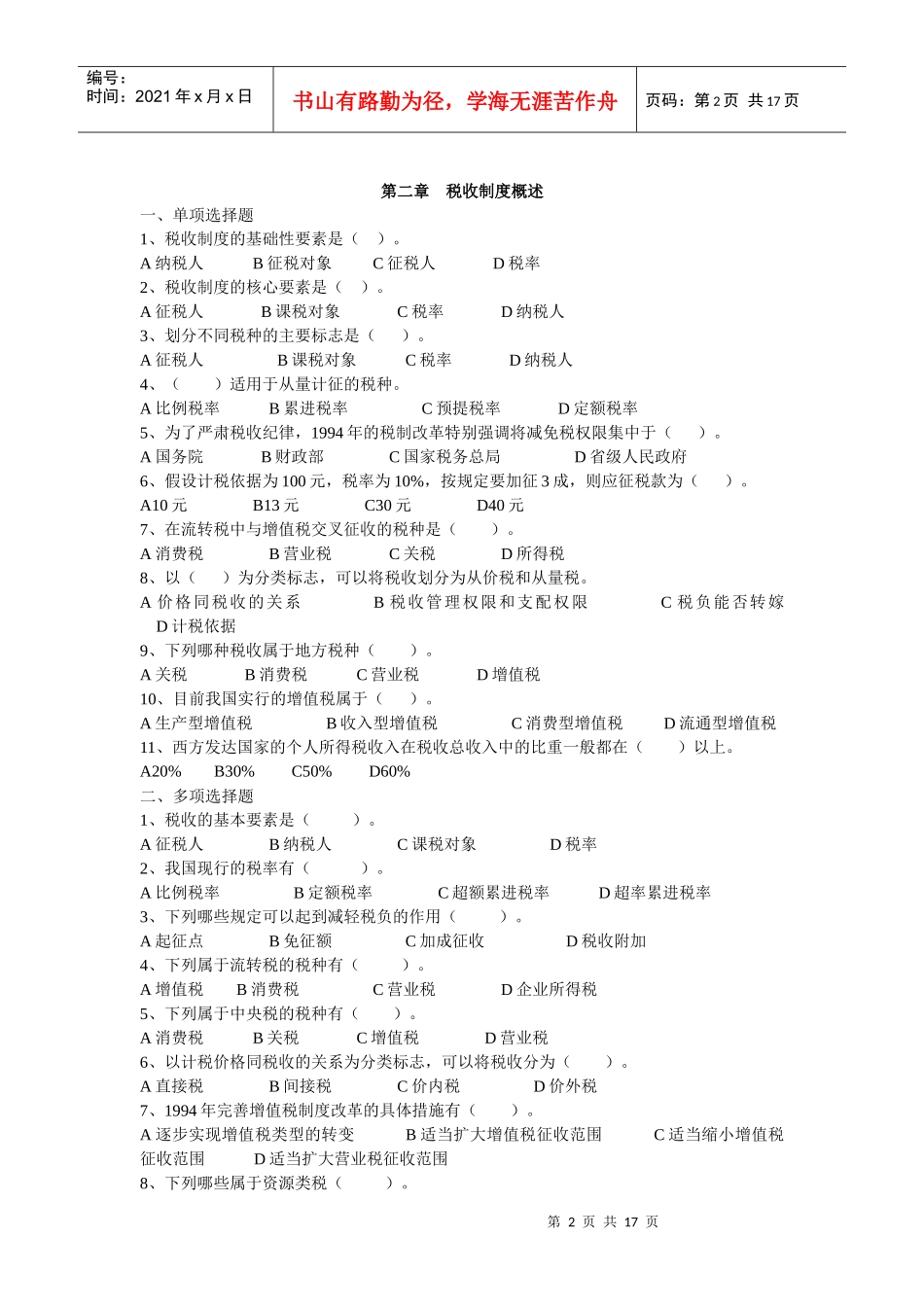 编号：
时间：2021 年 x 月 x 日

书山有路勤为径，学海无涯苦作舟

页码：第 2 页 共 17 页

第二章 税收制度概述

一、单项选择题

1、税收制度的基础性要素是（ ）。

A 纳税人 B 征税对象 C 征税人 D 税率

2、税收制度的核心要素是（ ）。

A 征税人 B 课税对象 C 税率 D 纳税人

3、划分不同税种的主要标志是（ ）。

A 征税人 B 课税对象 C 税率 D 纳税人

4、（ ）适用于从量计征的税种。

A 比例税率 B 累进税率 C 预提税率 D 定额税率

5、为了严肃税收纪律，1994 年的税制改革特别强调将减免税权限集中于（ ）。

A 国务院 B 财政部 C 国家税务总局 D 省级人民政府

6、假设计税依据为 100 元，税率为 10%，按规定要加征 3 成，则应征税款为（ ）。

A10 元 B13 元 C30 元 D40 元

7、在流转税中与增值税交叉征收的税种是（ ）。

A 消费税 B 营业税 C 关税 D 所得税

8、以（ ）为分类标志，可以将税收划分为从价税和从量税。

A 价格同税收的关系 B 税收管理权限和支配权限 C 税负能否转嫁 D 计税依据

9、下列哪种税收属于地方税种（ ）。

A 关税 B 消费税 C 营业税 D 增值税

10、目前我国实行的增值税属于（ ）。

A 生产型增值税 B 收入型增值税 C 消费型增值税 D 流通型增值税

11、西方发达国家的个人所得税收入在税收总收入中的比重一般都在（ ）以上。

A20% B30% C50% D60%

二、多项选择题

1、税收的基本要素是（ ）。

A 征税人 B 纳税人 C 课税对象 D 税率

2、我国现行的税率有（ ）。

A 比例税率 B 定额税率 C 超额累进税率 D 超率累进税率

3、下列哪些规定可以起到减轻税负的作用（ ）。

A 起征点 B 免征额 C 加成征收 D 税收附加

4、下列属于流转税的税种有（ ）。

A 增值税 B 消费税 C 营业税 D 企业所得税

5、下列属于中央税的税种有（ ）。

A 消费税 B 关税 C 增值税 D 营业税

6、以计税价格同税收的关系为分类标志，可以将税收分为（ ）。

A 直接税 B 间接税 C 价内税 D 价外税

7、1994 年完善增值税制度改革的具体措施有（ ）。

A 逐步实现增值税类型的转变 B 适当扩大增值税征收范围 C 适当缩小增值税征收范围 D 适当扩大营业税征收范围

8、下列哪些属于资源类税（ ）。

第 2 页 共 17 页